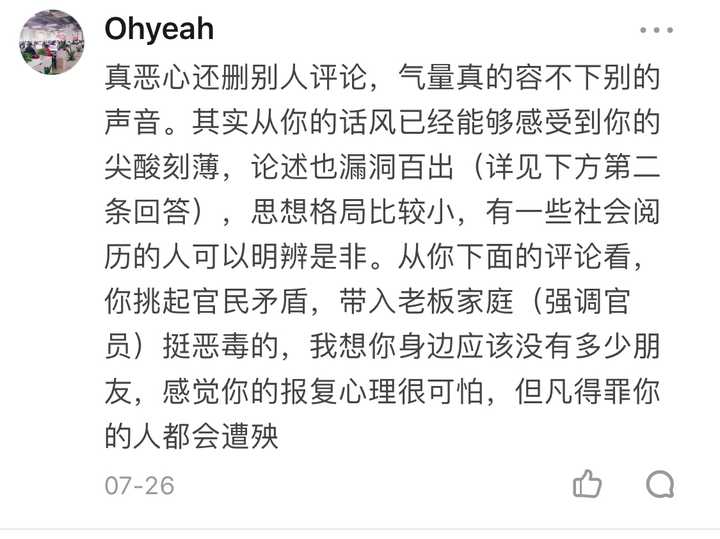 Ohyeah

真恶心还删别人评论，气量真的容不下别的声音。其实从你的话风已经能够感受到你的尖酸刻薄，论述也漏洞百出（详见下方第二条回答），思想格局比较小，有一些社会阅历的人可以明辨是非。从你下面的评论看，你挑起官民矛盾，带入老板家庭（强调官员）挺恶毒的，我想你身边应该没有多少朋友，感觉你的报复心理很可怕，但凡得罪你的人都会遭殃

07-26